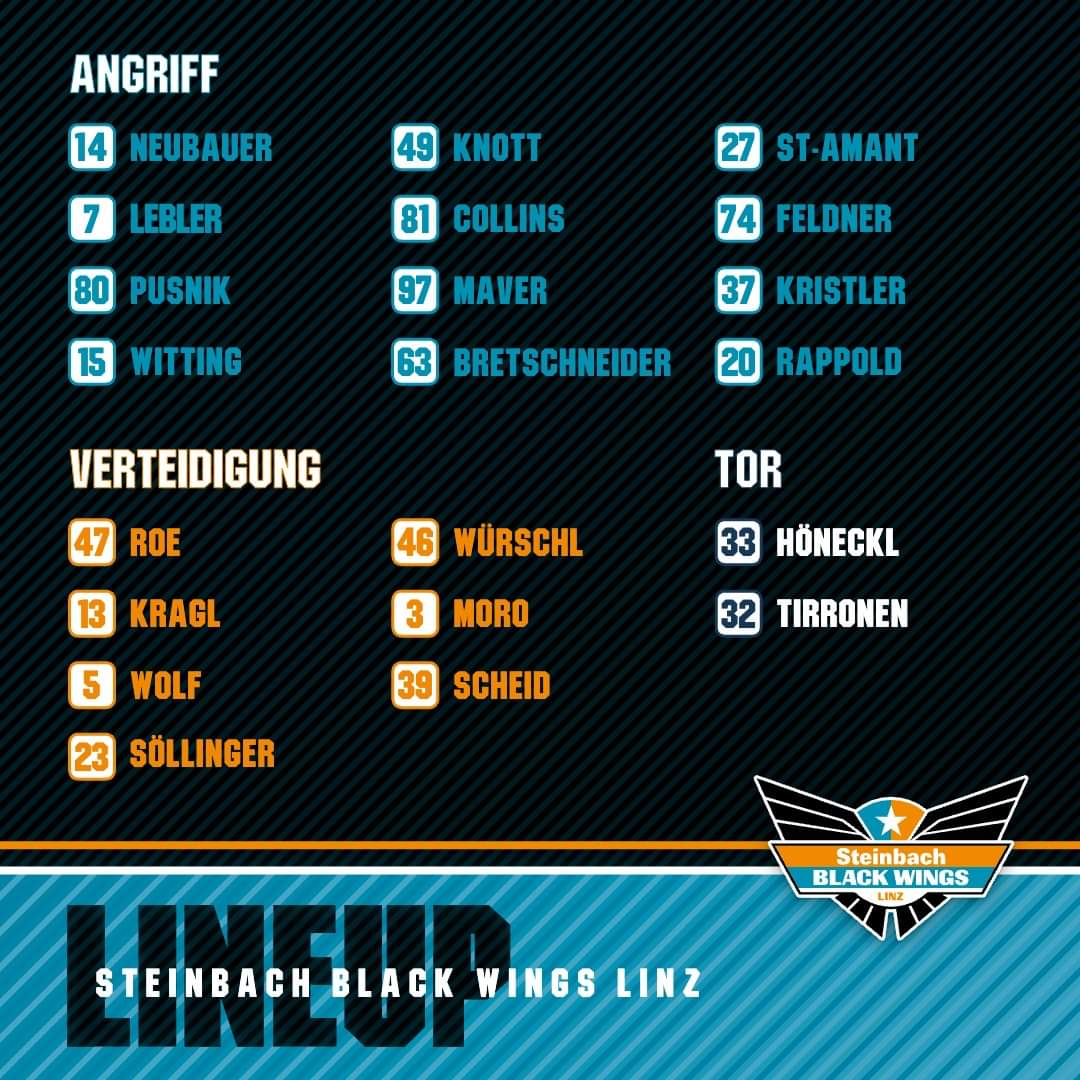 ANGRIFF

14 NEUBAUER
7 LEBLER
80 PUSNIK
15 WITTING

49 KNOTT
81 COLLINS
97 MAVER
63 BRETSCHNEIDER

27 ST-AMANT
74 FELDNER
37 KRISTLER
20 RAPPOLD

VERTEIDIGUNG

47 ROE
13 KRAGL
5 WOLF
23 SÖLLINGER

46 WÜRSCHL
3 MORO
39 SCHEID

TOR

33 HÖNECKL
32 TIRRONEN

Steinbach
BLACK WINGS
LINZ

LINEUP
STEINBACH BLACK WINGS LINZ